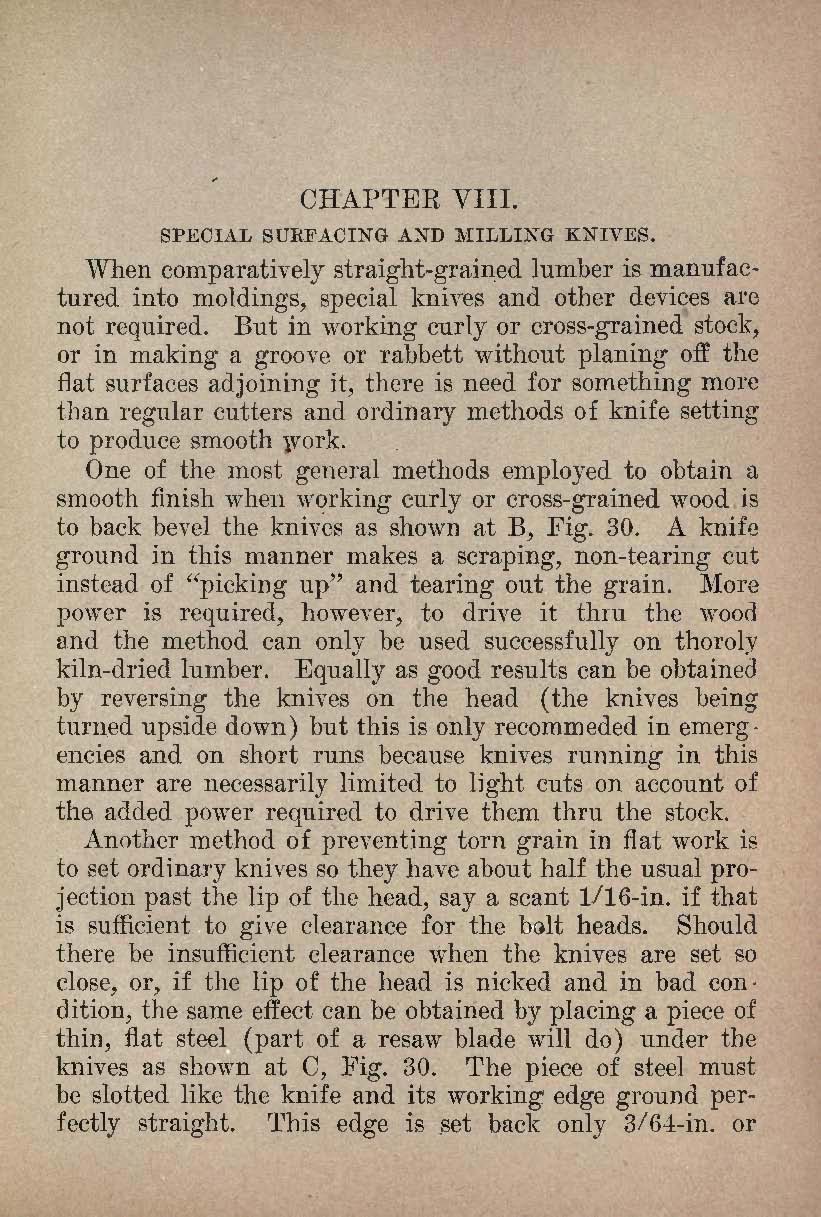 CHAPTER VIII.

SPECIAL SURFACING AND MILLING KNIVES.

When comparatively straight-grained lumber is manufactured into moldings, special knives and other devices are not required. But in working curly or cross-grained stock, or in making a groove or rabbett without planing off the flat surfaces adjoining it, there is need for something more than regular cutters and ordinary methods of knife setting to produce smooth work.

One of the most general methods employed to obtain a smooth finish when working curly or cross-grained wood is to back bevel the knives as shown at B, Fig. 30. A knife ground in this manner makes a scraping, non-tearing cut instead of "picking up" and tearing out the grain. More power is required, however, to drive it thru the wood and the method can only be used successfully on thoroly kiln-dried lumber. Equally as good results can be obtained by reversing the knives on the head (the knives being turned upside down) but this is only recommeded in emergencies and on short runs because knives running in this manner are necessarily limited to light cuts on account of the added power required to drive them thru the stock.

Another method of preventing torn grain in flat work is to set ordinary knives so they have about half the usual projection past the lip of the head, say a scant 1/16-in. if that is sufficient to give clearance for the bolt heads. Should there be insufficient clearance when the knives are set so close, or, if the lip of the head is nicked and in bad condition, the same effect can be obtained by placing a piece of thin, flat steel (part of a resaw blade will do) under the knives as shown at C, Fig. 30. The piece of steel must be slotted like the knife and its working edge ground perfectly straight. This edge is set back only 3/64-in. or